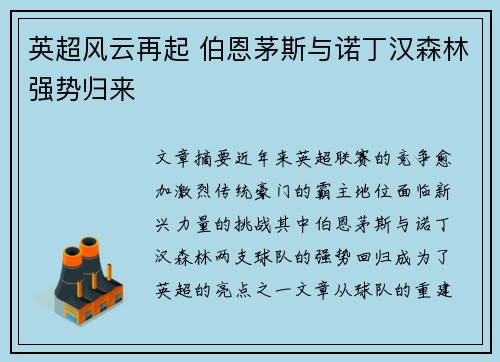 英超风云再起 伯恩茅斯与诺丁汉森林强势归来

文章摘要近年来英超联赛的竞争愈加激烈传统豪门的霸主地位面临新兴力量的挑战其中伯恩茅斯与诺丁汉森林两支球队的强势回归成为了英超的亮点之一文章从球队的重建